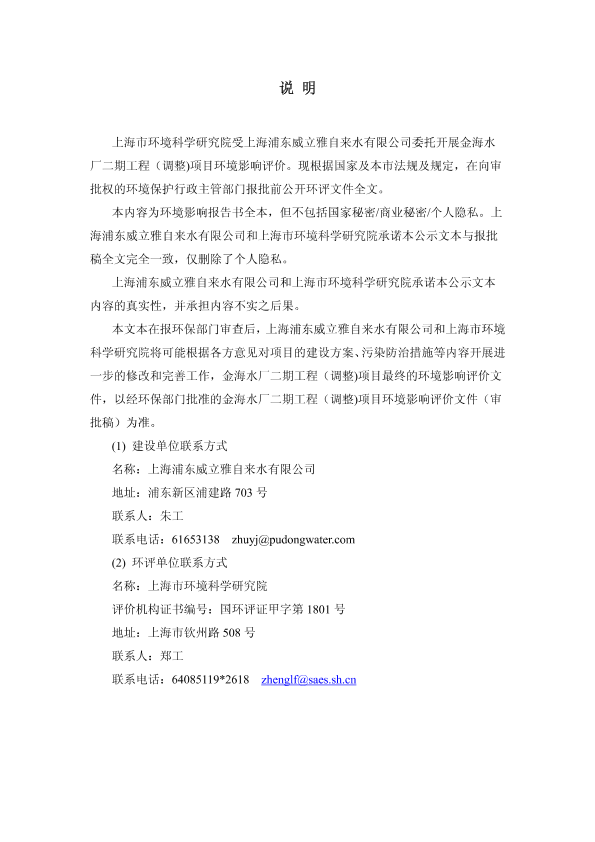 说 明

上海市环境科学研究院受上海浦东威立雅自来水有限公司委托开展金海水厂二期工程（调整)项目环境影响评价。现根据国家及本市法规及规定，在向审批权的环境保护行政主管部门报批前公开环评文件全文。

本内容为环境影响报告书全本，但不包括国家秘密/商业秘密/个人隐私。上海浦东威立雅自来水有限公司和上海市环境科学研究院承诺本公示文本与报批稿全文完全一致，仅删除了个人隐私。

上海浦东威立雅自来水有限公司和上海市环境科学研究院承诺本公示文本内容的真实性，并承担内容不实之后果。

本文本在报环保部门审查后，上海浦东威立雅自来水有限公司和上海市环境科学研究院将可能根据各方意见对项目的建设方案、污染防治措施等内容开展进一步的修改和完善工作，金海水厂二期工程（调整)项目最终的环境影响评价文件，以经环保部门批准的金海水厂二期工程（调整)项目环境影响评价文件（审批稿）为准。

(1) 建设单位联系方式

名称：上海浦东威立雅自来水有限公司

地址：浦东新区浦建路 703 号

联系人：朱工

联系电话：61653138 zhuyj@pudongwater.com

(2) 环评单位联系方式

名称：上海市环境科学研究院

评价机构证书编号：国环评证甲字第 1801 号

地址：上海市钦州路 508 号

联系人：郑工

联系电话：64085119*2618 zhenglf@saes.sh.cn